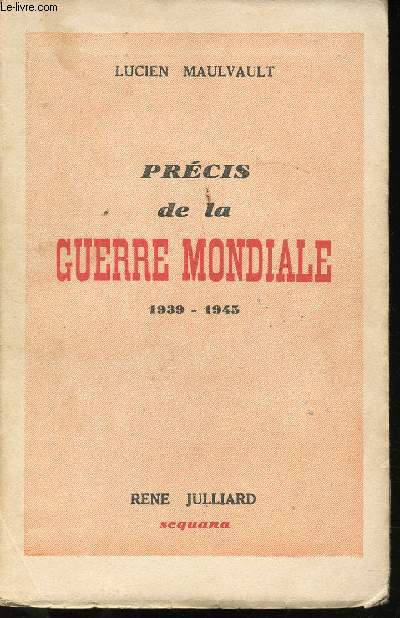 Le-livre.com

LUCIEN MAULVAULT

PRÉCIS
de la
GUERRE MONDIALE
1939 - 1945

RENE JULLIARD
sequana